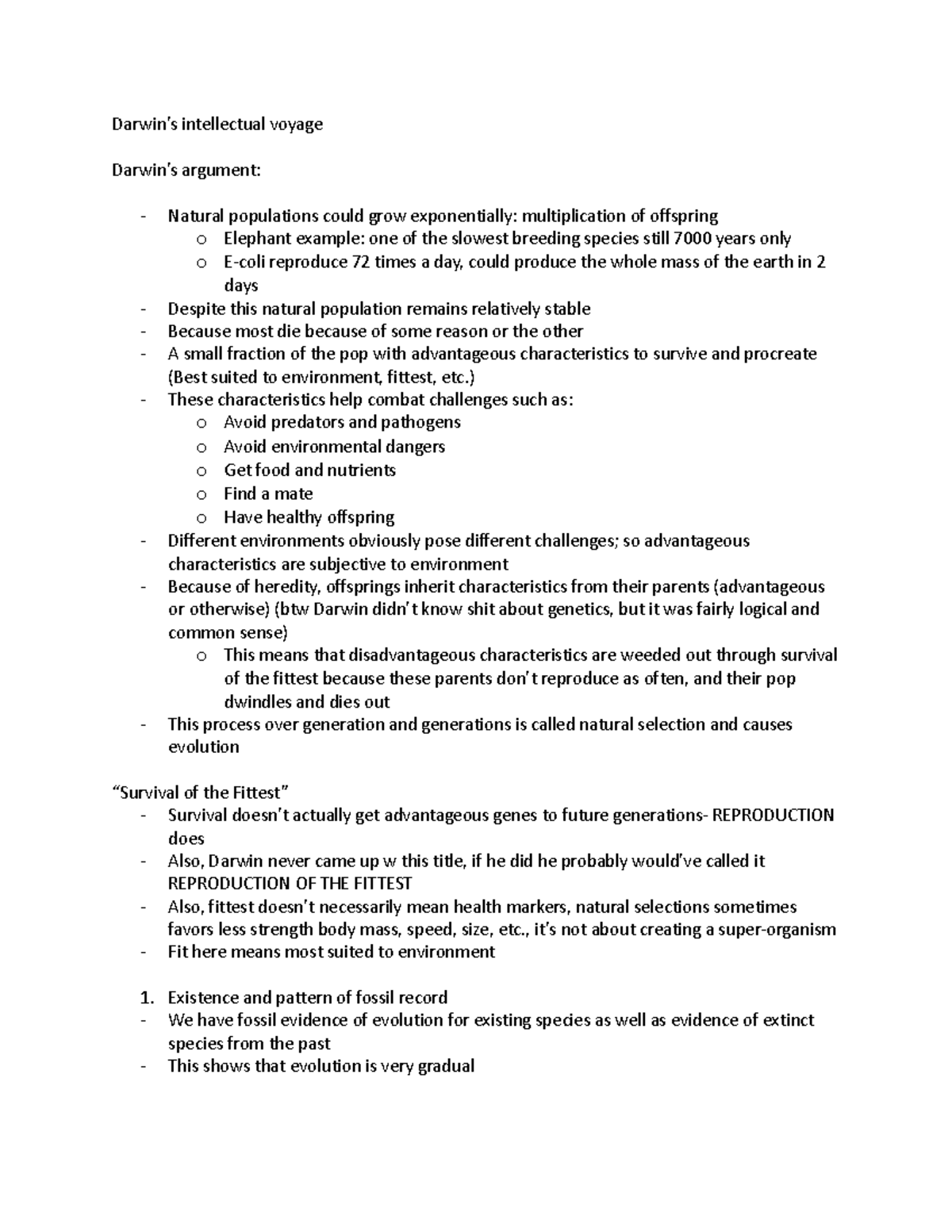 Darwin's intellectual voyage

Darwin's argument:

- Natural populations could grow exponentially: multiplication of offspring
o Elephant example: one of the slowest breeding species still 7000 years only
o E-coli reproduce 72 times a day, could produce the whole mass of the earth in 2 days
- Despite this natural population remains relatively stable
- Because most die because of some reason or the other
- A small fraction of the pop with advantageous characteristics to survive and procreate (Best suited to environment, fittest, etc.)
- These characteristics help combat challenges such as:
o Avoid predators and pathogens
o Avoid environmental dangers
o Get food and nutrients
o Find a mate
o Have healthy offspring
- Different environments obviously pose different challenges; so advantageous characteristics are subjective to environment
- Because of heredity, offsprings inherit characteristics from their parents (advantageous or otherwise) (btw Darwin didn't know shit about genetics, but it was fairly logical and common sense)
o This means that disadvantageous characteristics are weeded out through survival of the fittest because these parents don't reproduce as often, and their pop dwindles and dies out
- This process over generation and generations is called natural selection and causes evolution

"Survival of the Fittest"
- Survival doesn't actually get advantageous genes to future generations- REPRODUCTION does
- Also, Darwin never came up w this title, if he did he probably would've called it REPRODUCTION OF THE FITTEST
- Also, fittest doesn't necessarily mean health markers, natural selections sometimes favors less strength body mass, speed, size, etc., it's not about creating a super-organism
- Fit here means most suited to environment

1. Existence and pattern of fossil record
- We have fossil evidence of evolution for existing species as well as evidence of extinct species from the past
- This shows that evolution is very gradual